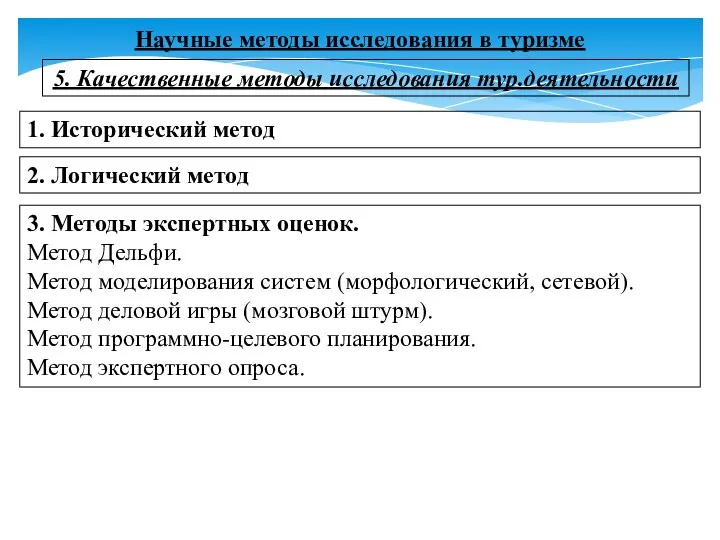 Научные методы исследования в туризме

5. Качественные методы исследования тур.деятельности

1. Исторический метод

2. Логический метод

3. Методы экспертных оценок.
Метод Дельфи.
Метод моделирования систем (морфологический, сетевой).
Метод деловой игры (мозговой штурм).
Метод программно-целевого планирования.
Метод экспертного опроса.